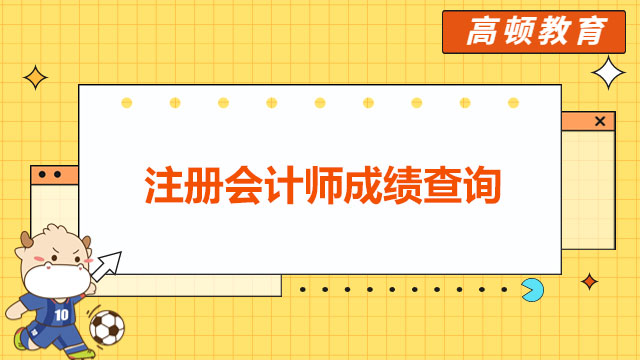 高顿教育

注册会计师成绩查询

10